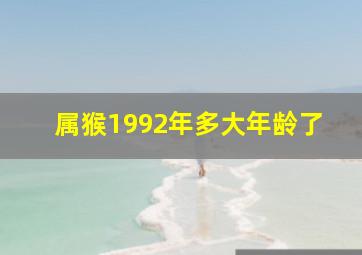 属猴1992年多大年龄了